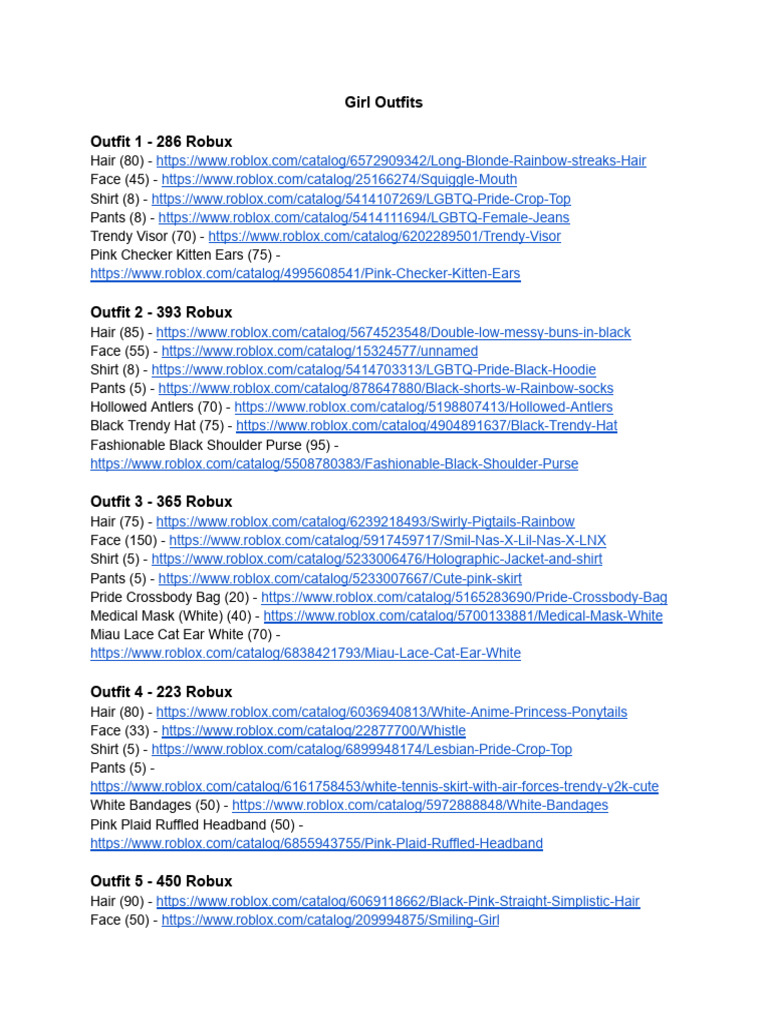 Girl Outfits

Outfit 1 - 286 Robux
Hair (80) - https://www.roblox.com/catalog/6572909342/Long-Blonde-Rainbow-streaks-Hair
Face (45) - https://www.roblox.com/catalog/25166274/Squiggle-Mouth
Shirt (8) - https://www.roblox.com/catalog/5414107269/LGBTQ-Pride-Crop-Top
Pants (8) - https://www.roblox.com/catalog/5414111694/LGBTQ-Female-Jeans
Trendy Visor (70) - https://www.roblox.com/catalog/6202289501/Trendy-Visor
Pink Checker Kitten Ears (75) - https://www.roblox.com/catalog/4995608541/Pink-Checker-Kitten-Ears

Outfit 2 - 393 Robux
Hair (85) - https://www.roblox.com/catalog/5674523548/Double-low-messy-buns-in-black
Face (55) - https://www.roblox.com/catalog/15324577/unnamed
Shirt (8) - https://www.roblox.com/catalog/5414703313/LGBTQ-Pride-Black-Hoodie
Pants (5) - https://www.roblox.com/catalog/878647880/Black-shorts-w-Rainbow-socks
Hollowed Antlers (70) - https://www.roblox.com/catalog/5198807413/Hollowed-Antlers
Black Trendy Hat (75) - https://www.roblox.com/catalog/4904891637/Black-Trendy-Hat
Fashionable Black Shoulder Purse (95) - https://www.roblox.com/catalog/5508780383/Fashionable-Black-Shoulder-Purse

Outfit 3 - 365 Robux
Hair (75) - https://www.roblox.com/catalog/6239218493/Swirly-Pigtails-Rainbow
Face (150) - https://www.roblox.com/catalog/5917459717/Smil-Nas-X-Lil-Nas-X-LNX
Shirt (5) - https://www.roblox.com/catalog/5233006476/Holographic-Jacket-and-shirt
Pants (5) - https://www.roblox.com/catalog/5233007667/Cute-pink-skirt
Pride Crossbody Bag (20) - https://www.roblox.com/catalog/5165283690/Pride-Crossbody-Bag
Medical Mask (White) (40) - https://www.roblox.com/catalog/5700133881/Medical-Mask-White
Miau Lace Cat Ear White (70) - https://www.roblox.com/catalog/6838421793/Miau-Lace-Cat-Ear-White

Outfit 4 - 223 Robux
Hair (80) - https://www.roblox.com/catalog/6036940813/White-Anime-Princess-Ponytails
Face (33) - https://www.roblox.com/catalog/22877700/Whistle
Shirt (5) - https://www.roblox.com/catalog/6899948174/Lesbian-Pride-Crop-Top
Pants (5) - https://www.roblox.com/catalog/6161758453/white-tennis-skirt-with-air-forces-trendy-y2k-cute
White Bandages (50) - https://www.roblox.com/catalog/5972888848/White-Bandages
Pink Plaid Ruffled Headband (50) - https://www.roblox.com/catalog/6855943755/Pink-Plaid-Ruffled-Headband

Outfit 5 - 450 Robux
Hair (90) - https://www.roblox.com/catalog/6069118662/Black-Pink-Straight-Simplistic-Hair
Face (50) - https://www.roblox.com/catalog/209994875/Smiling-Girl